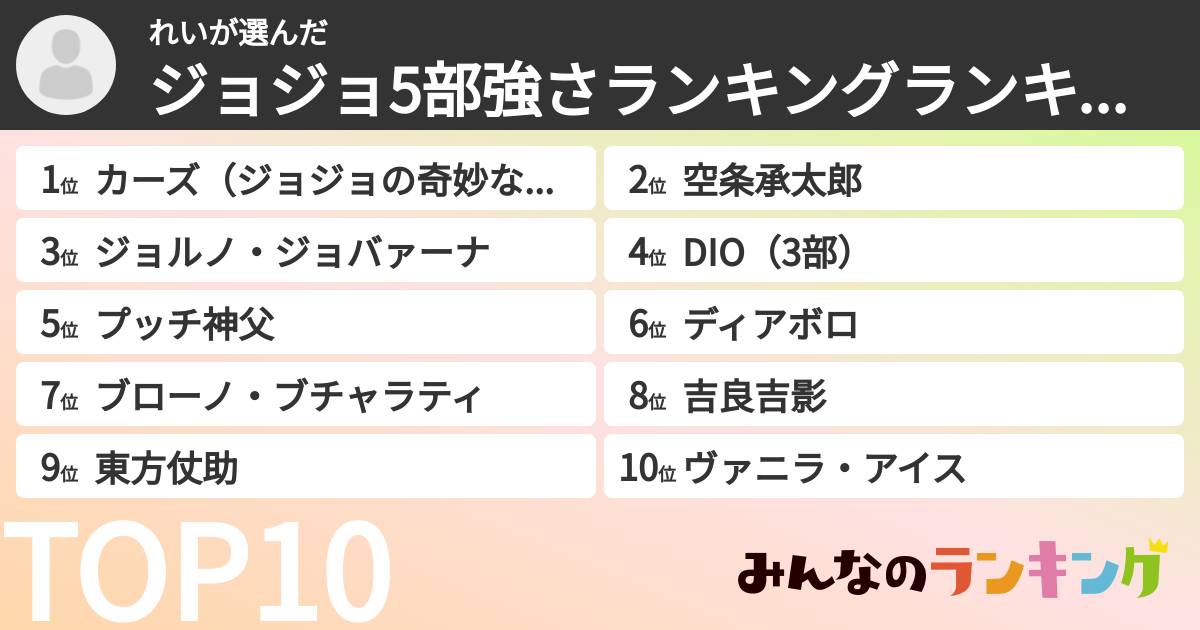 れいが選んだ
ジョジョ5部強さランキングランキ...

1位 カーズ（ジョジョの奇妙な...
2位 空条承太郎
3位 ジョルノ・ジョバァーナ
4位 DIO（3部）
5位 プッチ神父
6位 ディアボロ
7位 ブローノ・ブチャラティ
8位 吉良吉影
9位 東方仗助
10位 ヴァニラ・アイス

TOP10

みんなのランキング